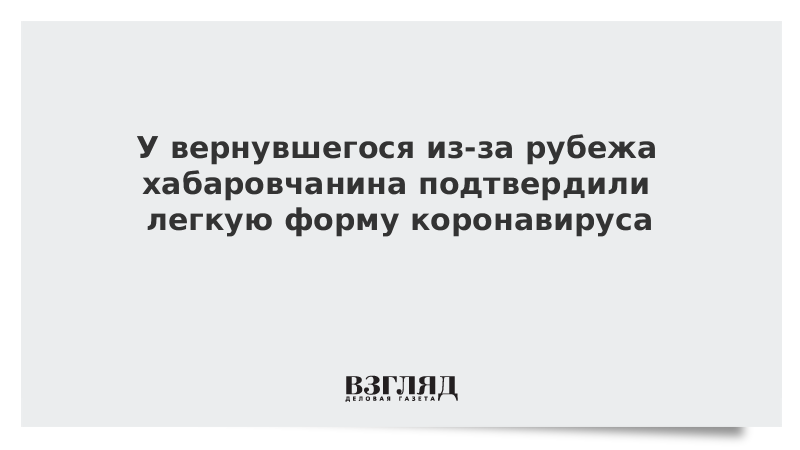 У вернувшегося из-за рубежа хабаровчанина подтвердили легкую форму коронавируса

ВЗГЛЯД
ДЕЛОВАЯ ГАЗЕТА